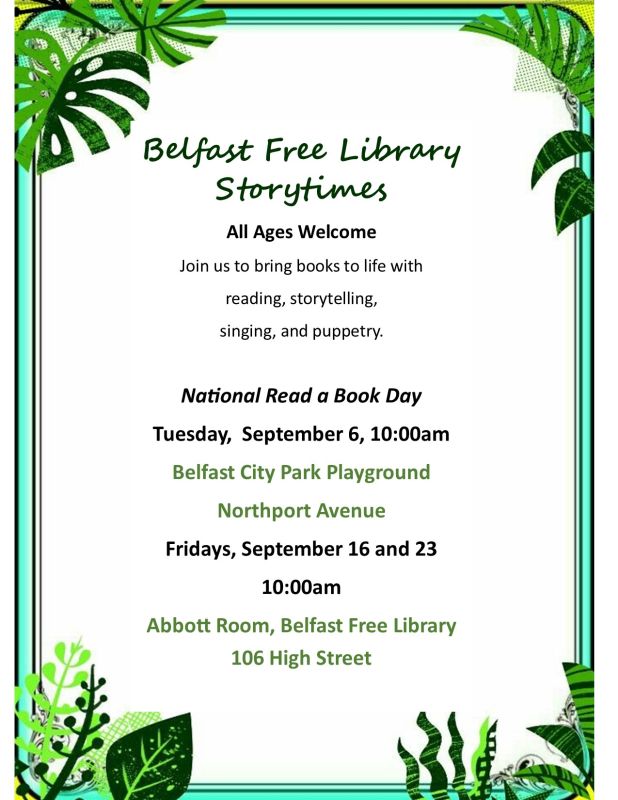 Belfast Free Library Storytimes

All Ages Welcome

Join us to bring books to life with reading, storytelling, singing, and puppetry.

National Read a Book Day

Tuesday, September 6, 10:00am

Belfast City Park Playground

Northport Avenue

Fridays, September 16 and 23

10:00am

Abbott Room, Belfast Free Library

106 High Street